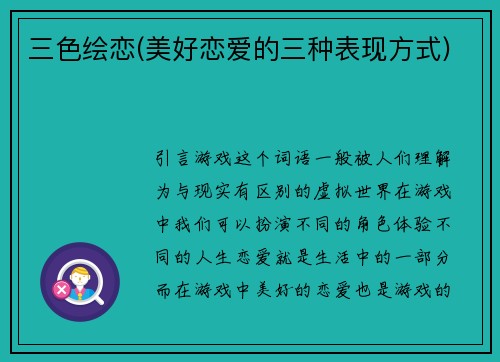 三色绘恋(美好恋爱的三种表现方式)

引言游戏这个词语一般被人们理解为与现实有区别的虚拟世界在游戏中我们可以扮演不同的角色体验不同的人生恋爱就是生活中的一部分而在游戏中美好的恋爱也是游戏的